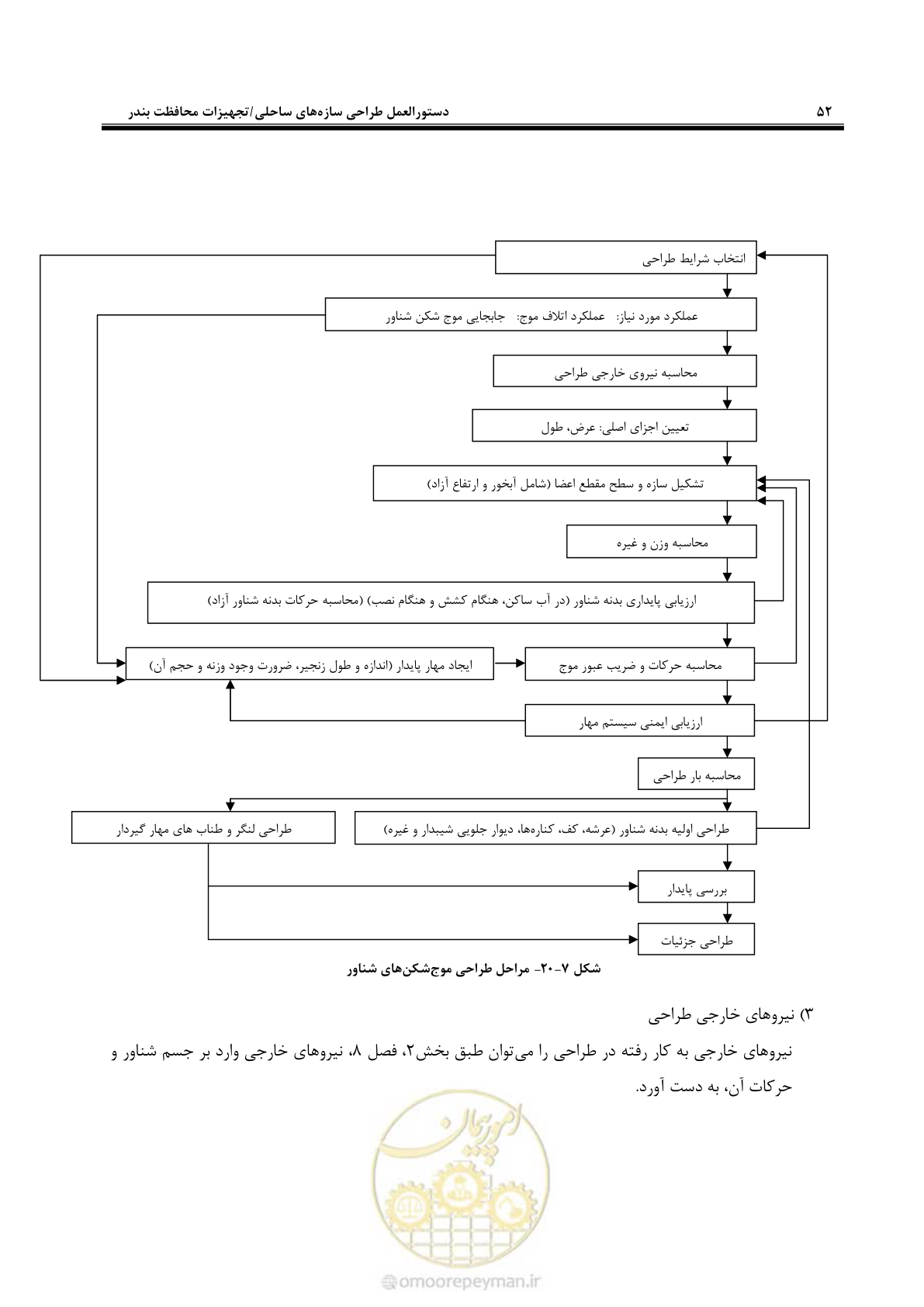 ۵۲
دستورالعمل طراحی سازه‌های ساحلی/تجهیزات محافظت بندر

انتخاب شرایط طراحی

عملکرد مورد نیاز: عملکرد اتلاف موج: جابجایی موج شکن شناور

محاسبه نیروی خارجی طراحی

تعیین اجزای اصلی: عرض، طول

تشکیل سازه و سطح مقطع اعضا (شامل آبخور و ارتفاع آزاد)

محاسبه وزن و غیره

ارزیابی پایداری بدنه شناور (در آب ساکن، هنگام کشش و هنگام نصب) (محاسبه حرکات بدنه شناور آزاد)

محاسبه حرکات و ضریب عبور موج

ایجاد مهار پایدار (اندازه و طول زنجیر، ضرورت وجود وزنه و حجم آن)

ارزیابی ایمنی سیستم مهار

محاسبه بار طراحی

طراحی اولیه بدنه شناور (عرشه، کف، کناره‌ها، دیوار جلویی شیبدار و غیره)

طراحی لنگر و طناب های مهار گیردار

بررسی پایدار

طراحی جزئیات

شکل ۷-۲۰- مراحل طراحی موج‌شکن‌های شناور

۳) نیروهای خارجی طراحی

نیروهای خارجی به کار رفته در طراحی را می‌توان طبق بخش۲، فصل ۸، نیروهای خارجی وارد بر جسم شناور و حرکات آن، به دست آورد.

امورپیمان
omoorepeyman.ir